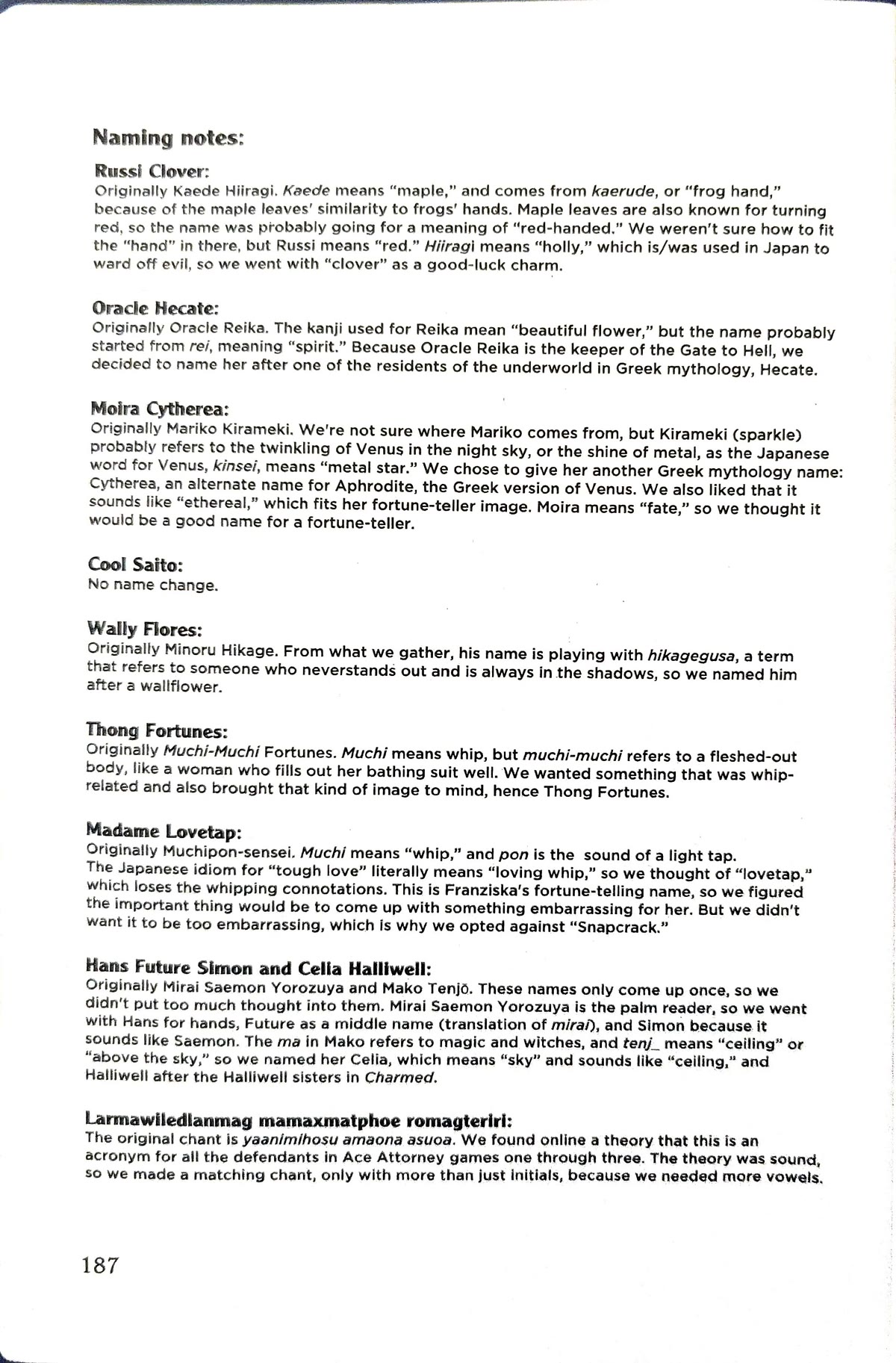 Naming notes:

Russi Clover:
Originally Kaede Hiiragi. Kaede means "maple," and comes from kaerude, or "frog hand," because of the maple leaves' similarity to frogs' hands. Maple leaves are also known for turning red, so the name was probably going for a meaning of "red-handed." We weren't sure how to fit the "hand" in there, but Russi means "red." Hiiragi means "holly," which is/was used in Japan to ward off evil, so we went with "clover" as a good-luck charm.

Oracle Hecate:
Originally Oracle Reika. The kanji used for Reika mean "beautiful flower," but the name probably started from rei, meaning "spirit." Because Oracle Reika is the keeper of the Gate to Hell, we decided to name her after one of the residents of the underworld in Greek mythology, Hecate.

Moira Cytherea:
Originally Mariko Kirameki. We're not sure where Mariko comes from, but Kirameki (sparkle) probably refers to the twinkling of Venus in the night sky, or the shine of metal, as the Japanese word for Venus, kinsei, means "metal star." We chose to give her another Greek mythology name: Cytherea, an alternate name for Aphrodite, the Greek version of Venus. We also liked that it sounds like "ethereal," which fits her fortune-teller image. Moira means "fate," so we thought it would be a good name for a fortune-teller.

Cool Saito:
No name change.

Wally Flores:
Originally Minoru Hikage. From what we gather, his name is playing with hikagegusa, a term that refers to someone who neverstands out and is always in the shadows, so we named him after a wallflower.

Thong Fortunes:
Originally Muchi-Muchi Fortunes. Muchi means whip, but muchi-muchi refers to a fleshed-out body, like a woman who fills out her bathing suit well. We wanted something that was whip-related and also brought that kind of image to mind, hence Thong Fortunes.

Madame Lovetap:
Originally Muchipon-sensei. Muchi means "whip," and pon is the sound of a light tap. The Japanese idiom for "tough love" literally means "loving whip," so we thought of "lovetap," which loses the whipping connotations. This is Franziska's fortune-telling name, so we figured the important thing would be to come up with something embarrassing for her. But we didn't want it to be too embarrassing, which is why we opted against "Snapcrack."

Hans Future Simon and Celia Halliwell:
Originally Mirai Saemon Yorozuya and Mako Tenjō. These names only come up once, so we didn't put too much thought into them. Mirai Saemon Yorozuya is the palm reader, so we went with Hans for hands, Future as a middle name (translation of mirai), and Simon because it sounds like Saemon. The ma in Mako refers to magic and witches, and tenj_ means "ceiling" or "above the sky," so we named her Celia, which means "sky" and sounds like "ceiling," and Halliwell after the Halliwell sisters in Charmed.

Larmawiledlanmag mamaxmatphoe romagteriri:
The original chant is yaanimihosu amaona asuoa. We found online a theory that this is an acronym for all the defendants in Ace Attorney games one through three. The theory was sound, so we made a matching chant, only with more than just initials, because we needed more vowels.

187